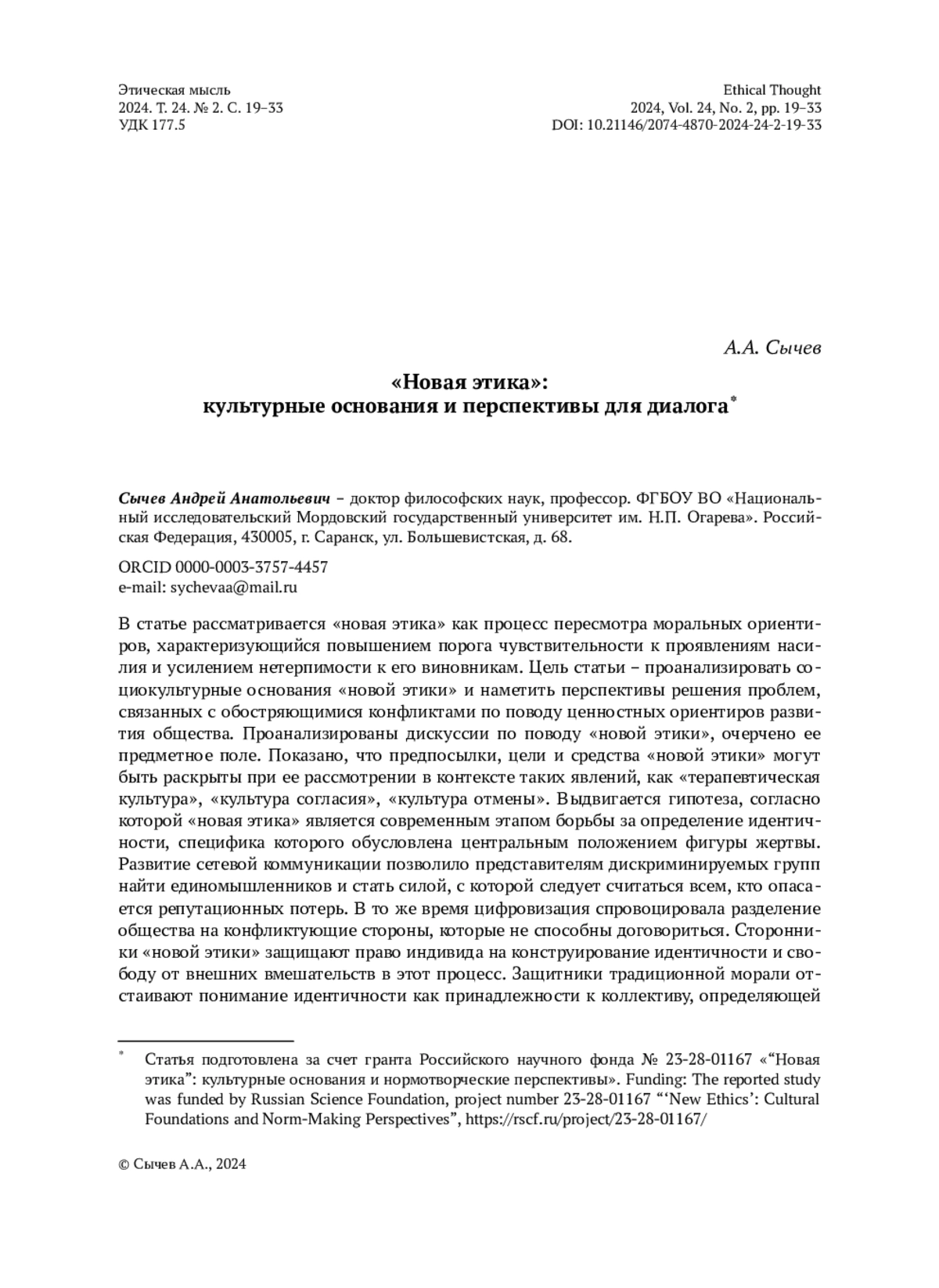 Этическая мысль
2024. Т. 24. № 2. С. 19–33
УДК 177.5

Ethical Thought
2024, Vol. 24, No. 2, pp. 19–33
DOI: 10.21146/2074-4870-2024-24-2-19-33

А.А. Сычев

«Новая этика»:
культурные основания и перспективы для диалога*

Сычев Андрей Анатольевич – доктор философских наук, профессор. ФГБОУ ВО «Национальный исследовательский Мордовский государственный университет им. Н.П. Огарева». Российская Федерация, 430005, г. Саранск, ул. Большевистская, д. 68.

ORCID 0000-0003-3757-4457
e-mail: sychevaa@mail.ru

В статье рассматривается «новая этика» как процесс пересмотра моральных ориентиров, характеризующийся повышением порога чувствительности к проявлениям насилия и усилением нетерпимости к его виновникам. Цель статьи – проанализировать социокультурные основания «новой этики» и наметить перспективы решения проблем, связанных с обостряющимися конфликтами по поводу ценностных ориентиров развития общества. Проанализированы дискуссии по поводу «новой этики», очерчено ее предметное поле. Показано, что предпосылки, цели и средства «новой этики» могут быть раскрыты при ее рассмотрении в контексте таких явлений, как «терапевтическая культура», «культура согласия», «культура отмены». Выдвигается гипотеза, согласно которой «новая этика» является современным этапом борьбы за определение идентичности, специфика которого обусловлена центральным положением фигуры жертвы. Развитие сетевой коммуникации позволило представителям дискриминируемых групп найти единомышленников и стать силой, с которой следует считаться всем, кто опасается репутационных потерь. В то же время цифровизация спровоцировала разделение общества на конфликтующие стороны, которые не способны договориться. Сторонники «новой этики» защищают право индивида на конструирование идентичности и свободу от внешних вмешательств в этот процесс. Защитники традиционной морали отстаивают понимание идентичности как принадлежности к коллективу, определяющей

* Статья подготовлена за счет гранта Российского научного фонда № 23-28-01167 «“Новая этика”: культурные основания и нормотворческие перспективы». Funding: The reported study was funded by Russian Science Foundation, project number 23-28-01167 “‘New Ethics’: Cultural Foundations and Norm-Making Perspectives”, https://rscf.ru/project/23-28-01167/

© Сычев А.А., 2024